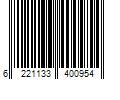 6 221133 400954